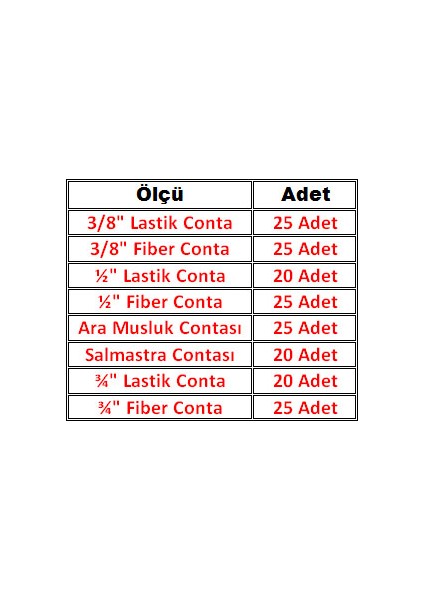 | Ölçü | Adet |
|---|---|
| 3/8" Lastik Conta | 25 Adet |
| 3/8" Fiber Conta | 25 Adet |
| ½" Lastik Conta | 20 Adet |
| ½" Fiber Conta | 25 Adet |
| Ara Musluk Contası | 25 Adet |
| Salmastra Contası | 20 Adet |
| ¾" Lastik Conta | 20 Adet |
| ¾" Fiber Conta | 25 Adet |